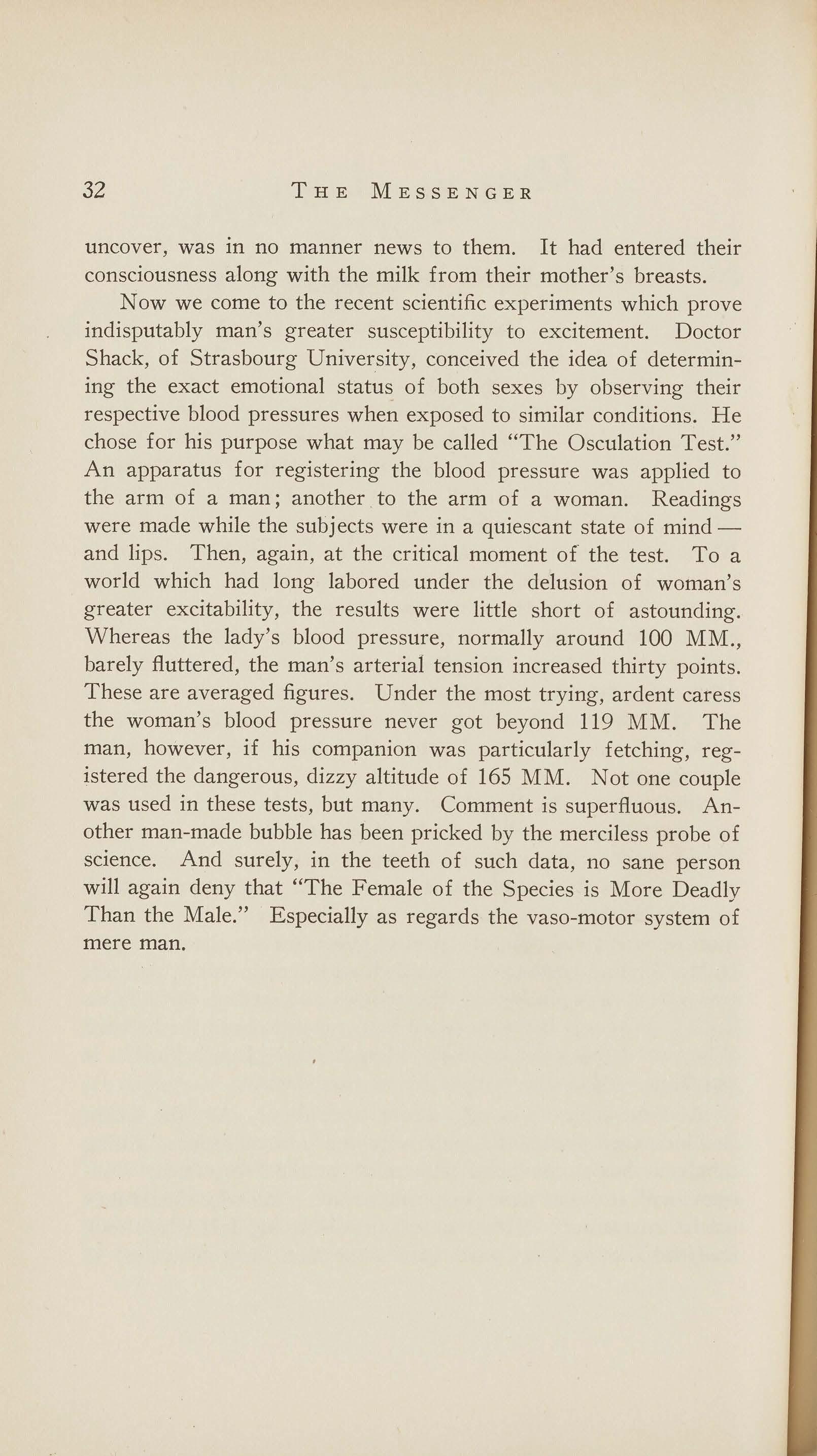 32 THE MESSENGER

uncover, was in no manner news to them. It had entered their consciousness along with the milk from their mother's breasts.

Now we come to the recent scientific experiments which prove indisputably man's greater susceptibility to excitement. Doctor Shack, of Strasbourg University, conceived the idea of determining the exact emotional status of both sexes by observing their respective blood pressures when exposed to similar conditions. He chose for his purpose what may be called "The Osculation Test." An apparatus for registering the blood pressure was applied to the arm of a man; another to the arm of a woman. Readings were made while the subjects were in a quiescant state of mind — and lips. Then, again, at the critical moment of the test. To a world which had long labored under the delusion of woman's greater excitability, the results were little short of astounding. Whereas the lady's blood pressure, normally around 100 MM., barely fluttered, the man's arterial tension increased thirty points. These are averaged figures. Under the most trying, ardent caress the woman's blood pressure never got beyond 119 MM. The man, however, if his companion was particularly fetching, registered the dangerous, dizzy altitude of 165 MM. Not one couple was used in these tests, but many. Comment is superfluous. Another man-made bubble has been pricked by the merciless probe of science. And surely, in the teeth of such data, no sane person will again deny that "The Female of the Species is More Deadly Than the Male." Especially as regards the vaso-motor system of mere man.